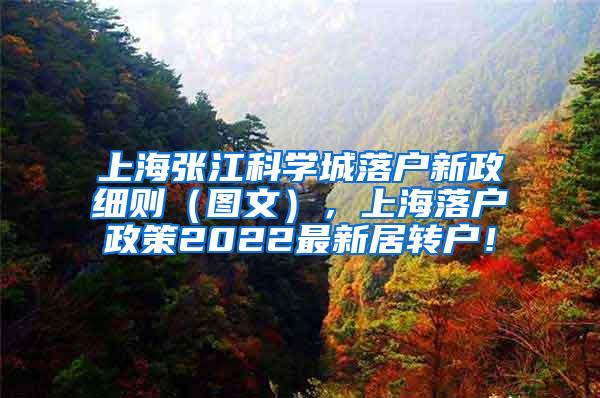 上海张江科学城落户新政细则（图文），上海落户政策2022最新居转户！